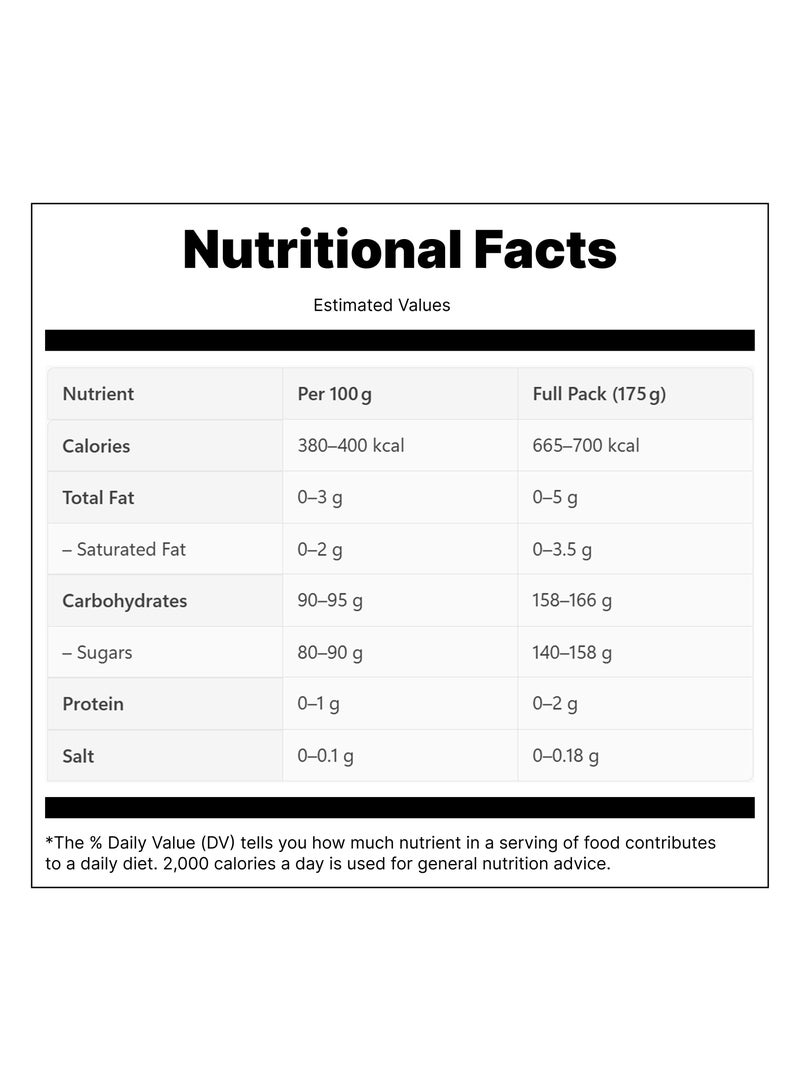 Nutritional Facts

Estimated Values

| Nutrient | Per 100 g | Full Pack (175 g) |
|---|---|---|
| Calories | 380–400 kcal | 665–700 kcal |
| Total Fat | 0–3 g | 0–5 g |
| – Saturated Fat | 0–2 g | 0–3.5 g |
| Carbohydrates | 90–95 g | 158–166 g |
| – Sugars | 80–90 g | 140–158 g |
| Protein | 0–1 g | 0–2 g |
| Salt | 0–0.1 g | 0–0.18 g |

*The % Daily Value (DV) tells you how much nutrient in a serving of food contributes to a daily diet. 2,000 calories a day is used for general nutrition advice.